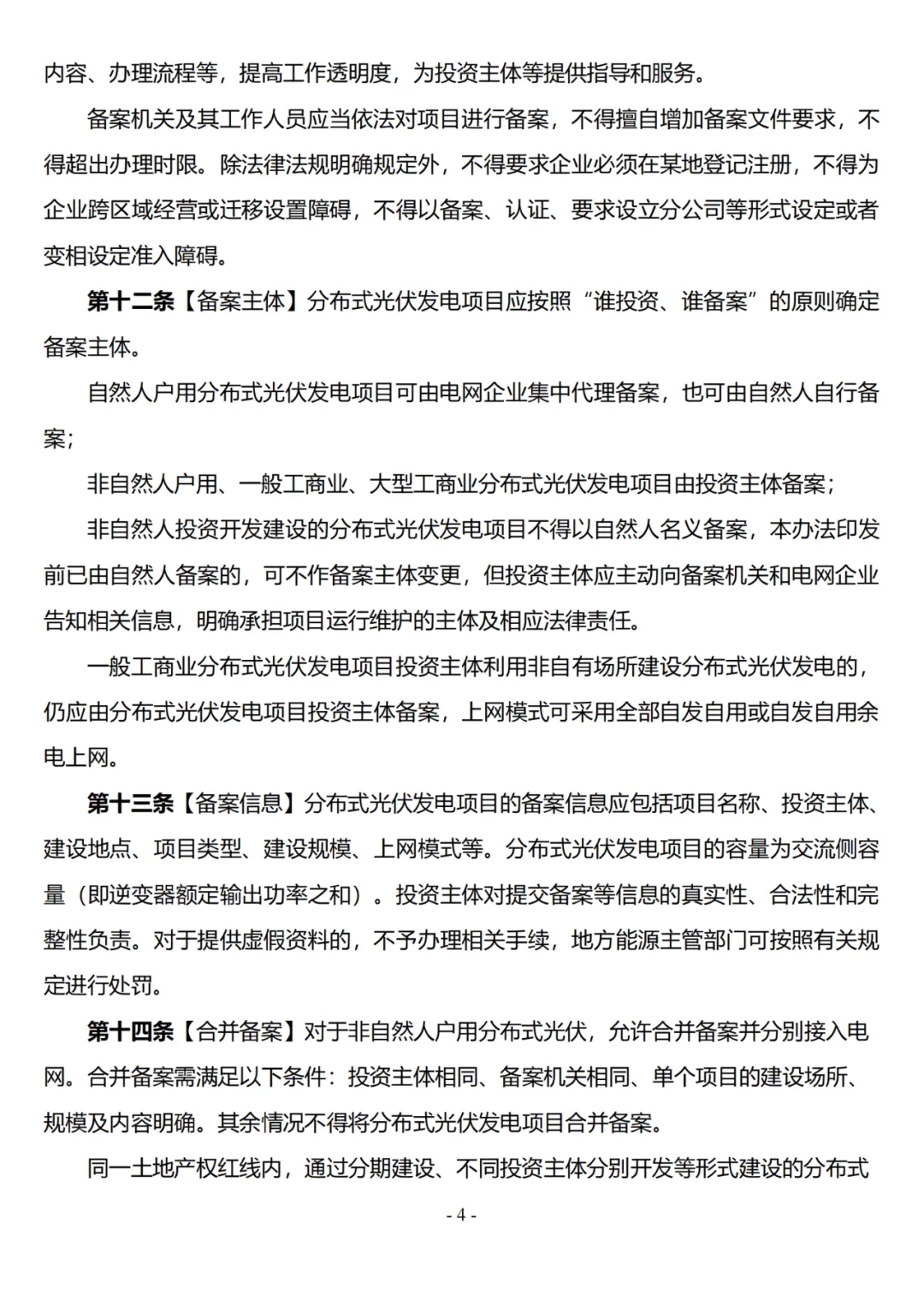 内容、办理流程等，提高工作透明度，为投资主体等提供指导和服务。

备案机关及其工作人员应当依法对项目进行备案，不得擅自增加备案文件要求，不得超出办理时限。除法律法规明确规定外，不得要求企业必须在某地登记注册，不得为企业跨区域经营或迁移设置障碍，不得以备案、认证、要求设立分公司等形式设定或者变相设定准入障碍。

第十二条【备案主体】分布式光伏发电项目应按照“谁投资、谁备案”的原则确定备案主体。

自然人户用分布式光伏发电项目可由电网企业集中代理备案，也可由自然人自行备案；

非自然人户用、一般工商业、大型工商业分布式光伏发电项目由投资主体备案；

非自然人投资开发建设的分布式光伏发电项目不得以自然人名义备案，本办法印发前已由自然人备案的，可不作备案主体变更，但投资主体应主动向备案机关和电网企业告知相关信息，明确承担项目运行维护的主体及相应法律责任。

一般工商业分布式光伏发电项目投资主体利用非自有场所建设分布式光伏发电的，仍应由分布式光伏发电项目投资主体备案，上网模式可采用全部自发自用或自发自用余电上网。

第十三条【备案信息】分布式光伏发电项目的备案信息应包括项目名称、投资主体、建设地点、项目类型、建设规模、上网模式等。分布式光伏发电项目的容量为交流侧容量（即逆变器额定输出功率之和）。投资主体对提交备案等信息的真实性、合法性和完整性负责。对于提供虚假资料的，不予办理相关手续，地方能源主管部门可按照有关规定进行处罚。

第十四条【合并备案】对于非自然人户用分布式光伏，允许合并备案并分别接入电网。合并备案需满足以下条件：投资主体相同、备案机关相同、单个项目的建设场所、规模及内容明确。其余情况不得将分布式光伏发电项目合并备案。

同一土地产权红线内，通过分期建设、不同投资主体分别开发等形式建设的分布式

- 4 -